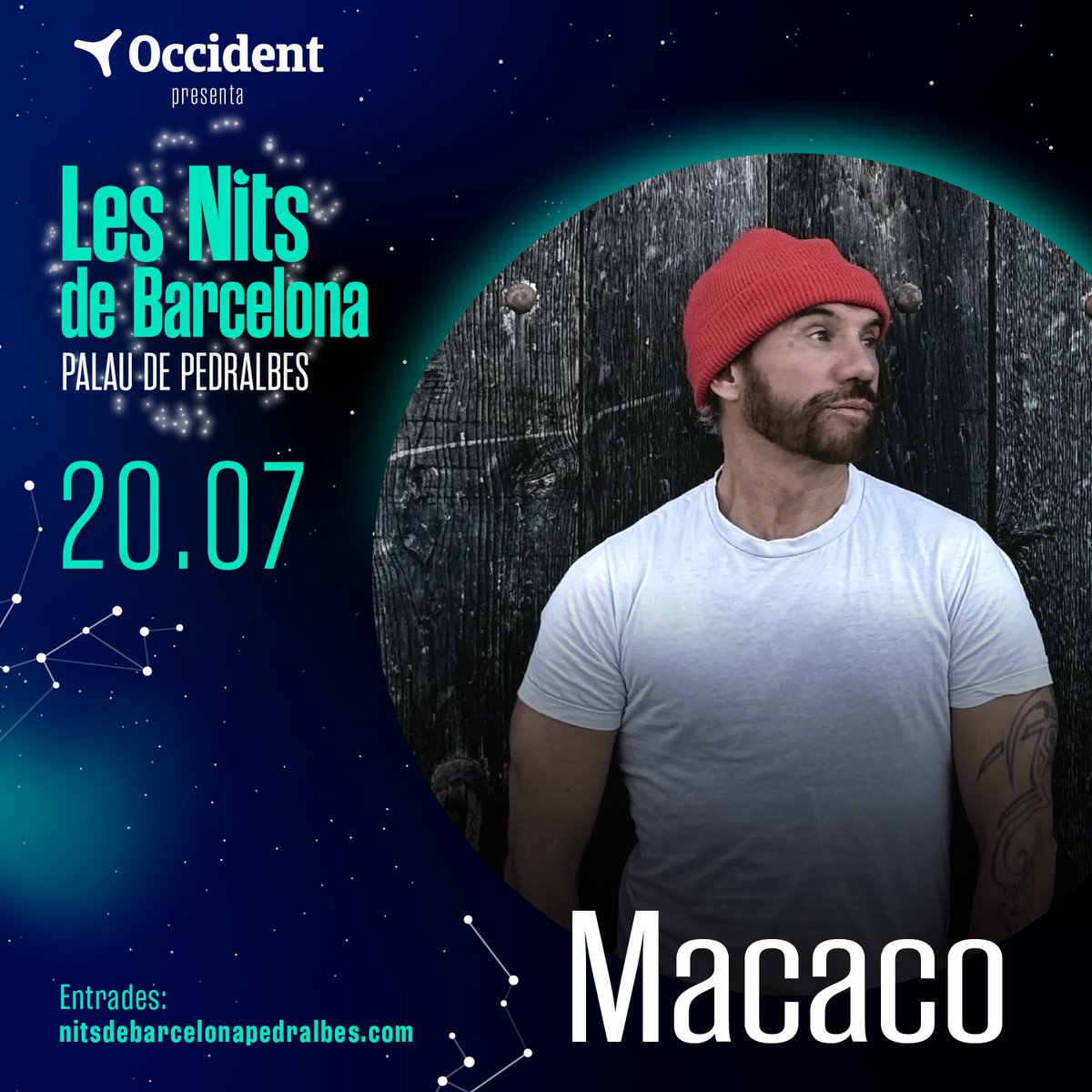 Occident
presenta

Les Nits de Barcelona
PALAU DE PEDRALBES

20.07

Macaco

Entrades:
nitsdebarcelonapedralbes.com